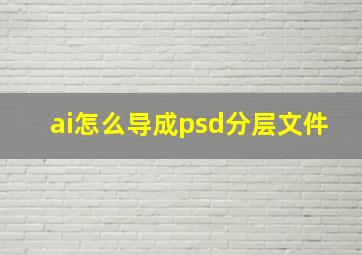 ai怎么导成psd分层文件